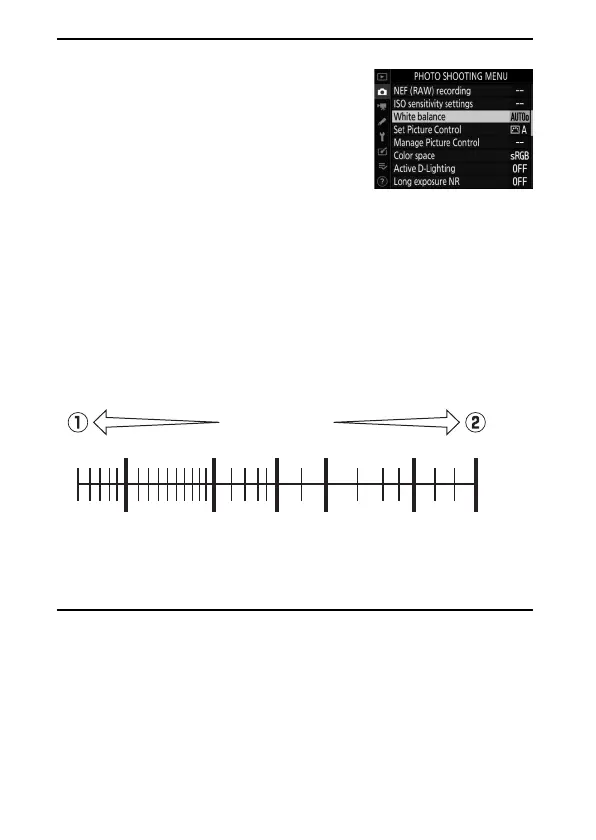 PHOTO SHOOTING MENU
NEF (RAW) recording --
ISO sensitivity settings --
White balance AUTO0
Set Picture Control A
Manage Picture Control --
Color space sRGB
Active D-Lighting OFF
Long exposure NR OFF

①

②